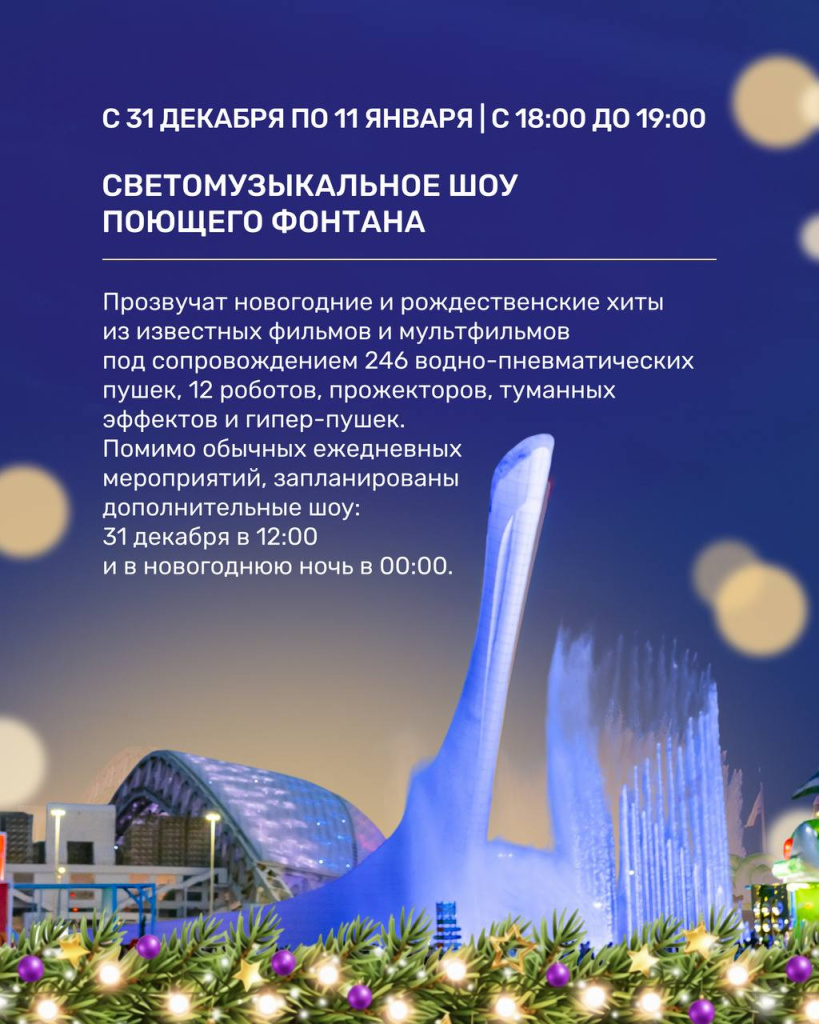 С 31 ДЕКАБРЯ ПО 11 ЯНВАРЯ | С 18:00 ДО 19:00

СВЕТОМУЗЫКАЛЬНОЕ ШОУ
ПОЮЩЕГО ФОНТАНА

Прозвучат новогодние и рождественские хиты из известных фильмов и мультфильмов под сопровождением 246 водно-пневматических пушек, 12 роботов, прожекторов, туманных эффектов и гипер-пушек.
Помимо обычных ежедневных мероприятий, запланированы дополнительные шоу:
31 декабря в 12:00
и в новогоднюю ночь в 00:00.